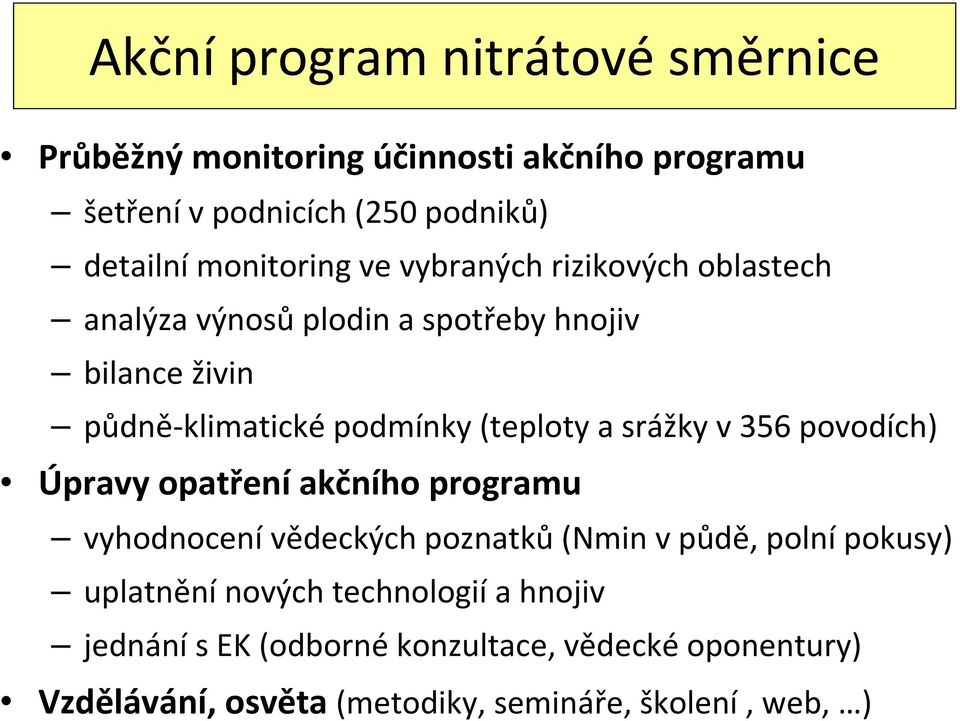 Akční program nitrátové směrnice

• Průběžný monitoring účinnosti akčního programu
– šetření v podnicích (250 podniků)
– detailní monitoring ve vybraných rizikových oblastech
– analýza výnosů plodin a spotřeby hnojiv
– bilance živin
– půdně-klimatické podmínky (teploty a srážky v 356 povodích)
• Úpravy opatření akčního programu
– vyhodnocení vědeckých poznatků (Nmin v půdě, polní pokusy)
– uplatnění nových technologií a hnojiv
– jednání s EK (odborné konzultace, vědecké oponentury)
• Vzdělávání, osvěta (metodiky, semináře, školení , web, …)